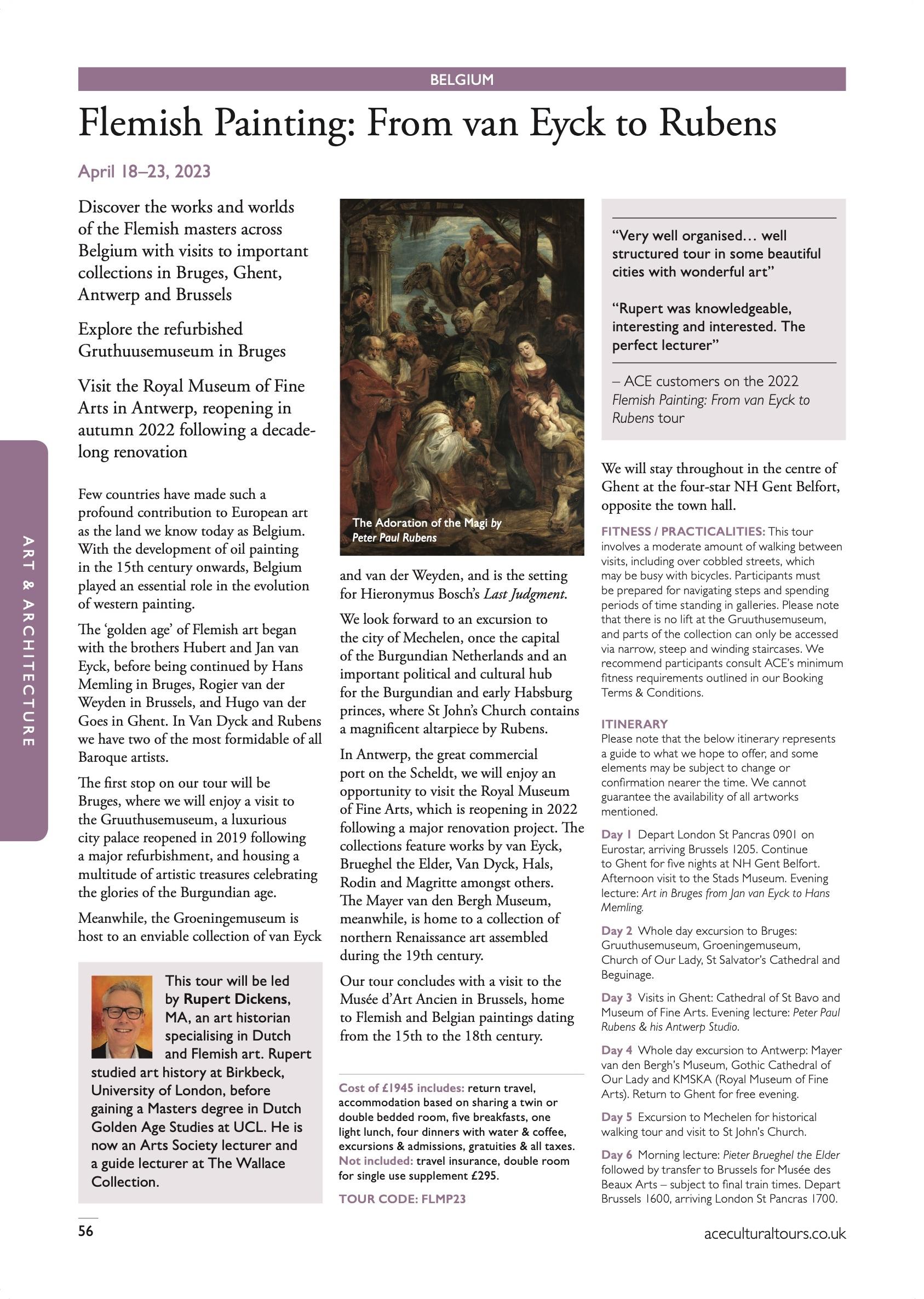 BELGIUM

Flemish Painting: From van Eyck to Rubens

April 18–23, 2023

Discover the works and worlds of the Flemish masters across Belgium with visits to important collections in Bruges, Ghent, Antwerp and Brussels

Explore the refurbished Gruthuusemuseum in Bruges

Visit the Royal Museum of Fine Arts in Antwerp, reopening in autumn 2022 following a decade-long renovation

Few countries have made such a profound contribution to European art as the land we know today as Belgium. With the development of oil painting in the 15th century onwards, Belgium played an essential role in the evolution of western painting.

The 'golden age' of Flemish art began with the brothers Hubert and Jan van Eyck, before being continued by Hans Memling in Bruges, Rogier van der Weyden in Brussels, and Hugo van der Goes in Ghent. In Van Dyck and Rubens we have two of the most formidable of all Baroque artists.

The first stop on our tour will be Bruges, where we will enjoy a visit to the Gruuthusemuseum, a luxurious city palace reopened in 2019 following a major refurbishment, and housing a multitude of artistic treasures celebrating the glories of the Burgundian age.

Meanwhile, the Groeningemuseum is host to an enviable collection of van Eyck

This tour will be led by Rupert Dickens, MA, an art historian specialising in Dutch and Flemish art. Rupert studied art history at Birkbeck, University of London, before gaining a Masters degree in Dutch Golden Age Studies at UCL. He is now an Arts Society lecturer and a guide lecturer at The Wallace Collection.

The Adoration of the Magi by Peter Paul Rubens

and van der Weyden, and is the setting for Hieronymus Bosch's Last Judgment.

We look forward to an excursion to the city of Mechelen, once the capital of the Burgundian Netherlands and an important political and cultural hub for the Burgundian and early Habsburg princes, where St John's Church contains a magnificent altarpiece by Rubens.

In Antwerp, the great commercial port on the Scheldt, we will enjoy an opportunity to visit the Royal Museum of Fine Arts, which is reopening in 2022 following a major renovation project. The collections feature works by van Eyck, Brueghel the Elder, Van Dyck, Hals, Rodin and Magritte amongst others. The Mayer van den Bergh Museum, meanwhile, is home to a collection of northern Renaissance art assembled during the 19th century.

Our tour concludes with a visit to the Musée d'Art Ancien in Brussels, home to Flemish and Belgian paintings dating from the 15th to the 18th century.

Cost of £1945 includes: return travel, accommodation based on sharing a twin or double bedded room, five breakfasts, one light lunch, four dinners with water & coffee, excursions & admissions, gratuities & all taxes. Not included: travel insurance, double room for single use supplement £295.

TOUR CODE: FLMP23

"Very well organised… well structured tour in some beautiful cities with wonderful art"

"Rupert was knowledgeable, interesting and interested. The perfect lecturer"

– ACE customers on the 2022 Flemish Painting: From van Eyck to Rubens tour

We will stay throughout in the centre of Ghent at the four-star NH Gent Belfort, opposite the town hall.

FITNESS / PRACTICALITIES: This tour involves a moderate amount of walking between visits, including over cobbled streets, which may be busy with bicycles. Participants must be prepared for navigating steps and spending periods of time standing in galleries. Please note that there is no lift at the Gruuthusemuseum, and parts of the collection can only be accessed via narrow, steep and winding staircases. We recommend participants consult ACE's minimum fitness requirements outlined in our Booking Terms & Conditions.

ITINERARY
Please note that the below itinerary represents a guide to what we hope to offer, and some elements may be subject to change or confirmation nearer the time. We cannot guarantee the availability of all artworks mentioned.

Day 1 Depart London St Pancras 0901 on Eurostar, arriving Brussels 1205. Continue to Ghent for five nights at NH Gent Belfort. Afternoon visit to the Stads Museum. Evening lecture: Art in Bruges from Jan van Eyck to Hans Memling.

Day 2 Whole day excursion to Bruges: Gruuthusemuseum, Groeningemuseum, Church of Our Lady, St Salvator's Cathedral and Beguinage.

Day 3 Visits in Ghent: Cathedral of St Bavo and Museum of Fine Arts. Evening lecture: Peter Paul Rubens & his Antwerp Studio.

Day 4 Whole day excursion to Antwerp: Mayer van den Bergh's Museum, Gothic Cathedral of Our Lady and KMSKA (Royal Museum of Fine Arts). Return to Ghent for free evening.

Day 5 Excursion to Mechelen for historical walking tour and visit to St John's Church.

Day 6 Morning lecture: Pieter Brueghel the Elder followed by transfer to Brussels for Musée des Beaux Arts – subject to final train times. Depart Brussels 1600, arriving London St Pancras 1700.

ART & ARCHITECTURE

56

aceculturaltours.co.uk